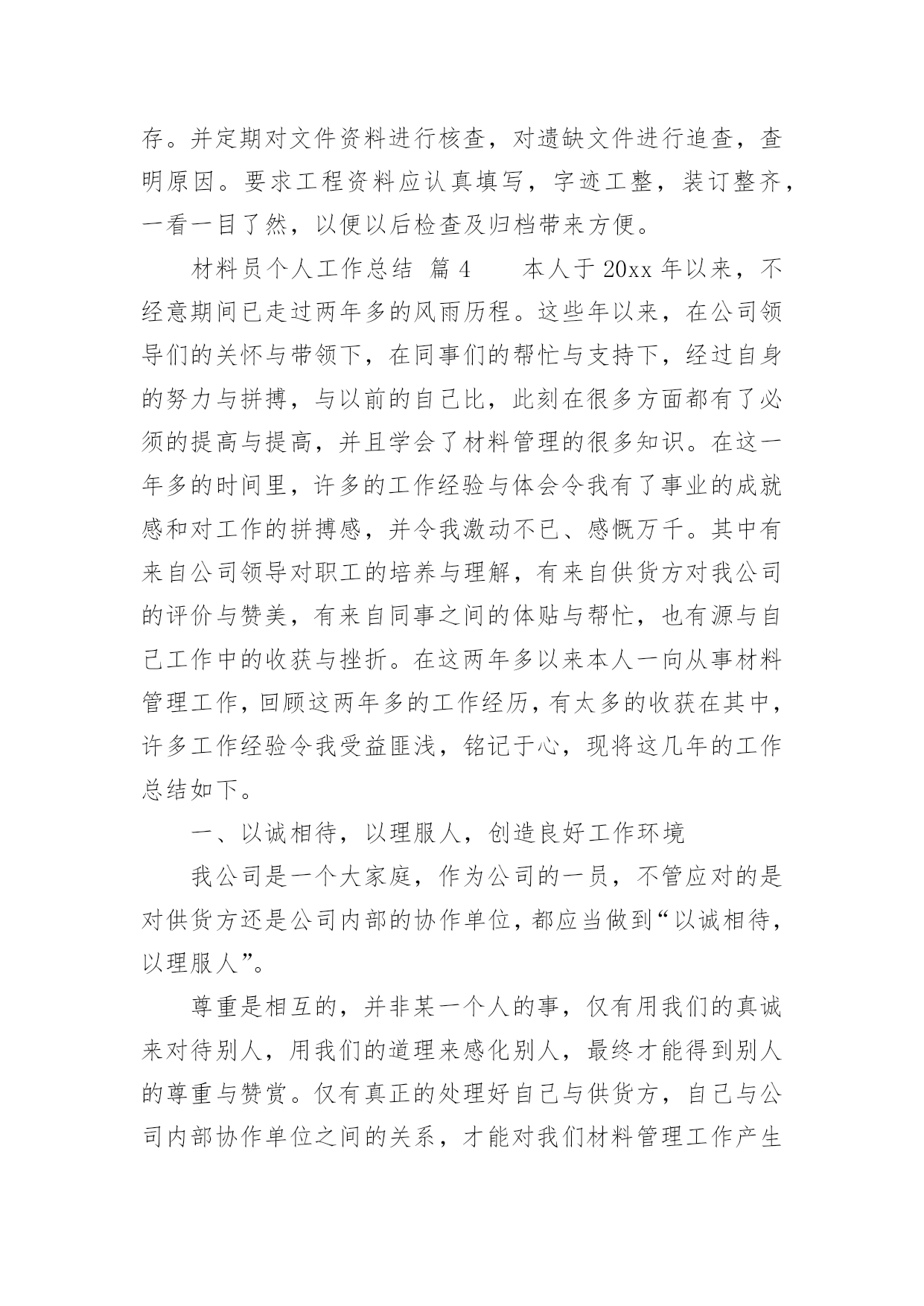 存。并定期对文件资料进行核查，对遗缺文件进行追查，查明原因。要求工程资料应认真填写，字迹工整，装订整齐，一看一目了然，以便以后检查及归档带来方便。

材料员个人工作总结 篇4　　本人于20xx年以来，不经意期间已走过两年多的风雨历程。这些年以来，在公司领导们的关怀与带领下，在同事们的帮忙与支持下，经过自身的努力与拼搏，与以前的自己比，此刻在很多方面都有了必须的提高与提高，并且学会了材料管理的很多知识。在这一年多的时间里，许多的工作经验与体会令我有了事业的成就感和对工作的拼搏感，并令我激动不已、感慨万千。其中有来自公司领导对职工的培养与理解，有来自供货方对我公司的评价与赞美，有来自同事之间的体贴与帮忙，也有源与自己工作中的收获与挫折。在这两年多以来本人一向从事材料管理工作，回顾这两年多的工作经历，有太多的收获在其中，许多工作经验令我受益匪浅，铭记于心，现将这几年的工作总结如下。

一、以诚相待，以理服人，创造良好工作环境

我公司是一个大家庭，作为公司的一员，不管应对的是对供货方还是公司内部的协作单位，都应当做到“以诚相待，以理服人”。

尊重是相互的，并非某一个人的事，仅有用我们的真诚来对待别人，用我们的道理来感化别人，最终才能得到别人的尊重与赞赏。仅有真正的处理好自己与供货方，自己与公司内部协作单位之间的关系，才能对我们材料管理工作产生